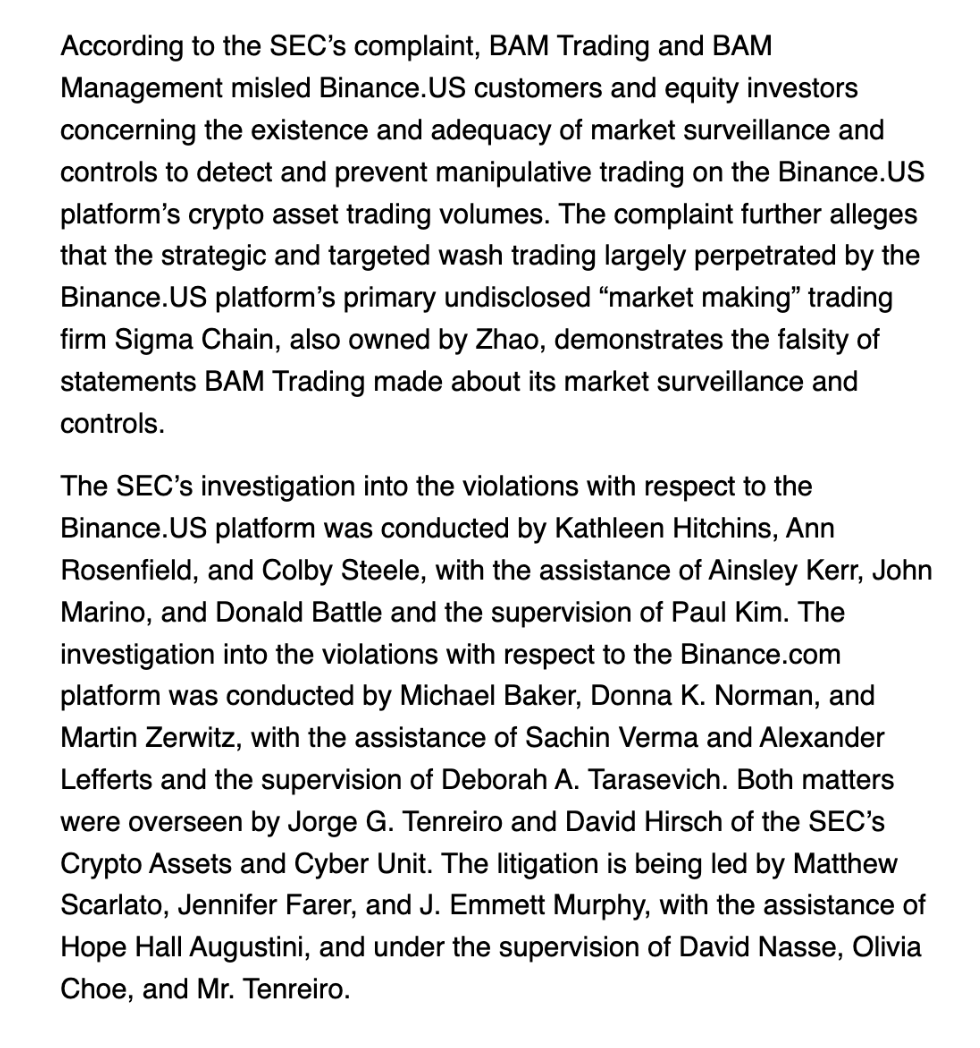 According to the SEC’s complaint, BAM Trading and BAM Management misled Binance.US customers and equity investors concerning the existence and adequacy of market surveillance and controls to detect and prevent manipulative trading on the Binance.US platform’s crypto asset trading volumes. The complaint further alleges that the strategic and targeted wash trading largely perpetrated by the Binance.US platform’s primary undisclosed “market making” trading firm Sigma Chain, also owned by Zhao, demonstrates the falsity of statements BAM Trading made about its market surveillance and controls.

The SEC’s investigation into the violations with respect to the Binance.US platform was conducted by Kathleen Hitchins, Ann Rosenfield, and Colby Steele, with the assistance of Ainsley Kerr, John Marino, and Donald Battle and the supervision of Paul Kim. The investigation into the violations with respect to the Binance.com platform was conducted by Michael Baker, Donna K. Norman, and Martin Zerwitz, with the assistance of Sachin Verma and Alexander Lefferts and the supervision of Deborah A. Tarasevich. Both matters were overseen by Jorge G. Tenreiro and David Hirsch of the SEC’s Crypto Assets and Cyber Unit. The litigation is being led by Matthew Scarlato, Jennifer Farer, and J. Emmett Murphy, with the assistance of Hope Hall Augustini, and under the supervision of David Nasse, Olivia Choe, and Mr. Tenreiro.